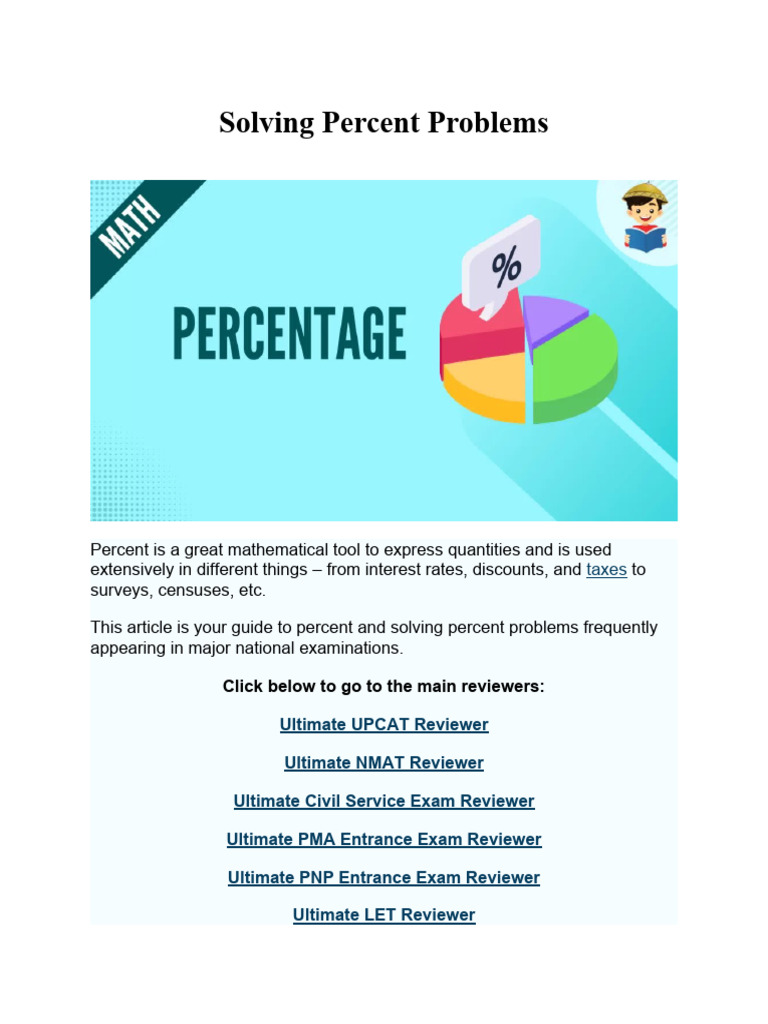 Solving Percent Problems

MATH

PERCENTAGE

%

Percent is a great mathematical tool to express quantities and is used extensively in different things – from interest rates, discounts, and taxes to surveys, censuses, etc.

This article is your guide to percent and solving percent problems frequently appearing in major national examinations.

Click below to go to the main reviewers:

Ultimate UPCAT Reviewer

Ultimate NMAT Reviewer

Ultimate Civil Service Exam Reviewer

Ultimate PMA Entrance Exam Reviewer

Ultimate PNP Entrance Exam Reviewer

Ultimate LET Reviewer